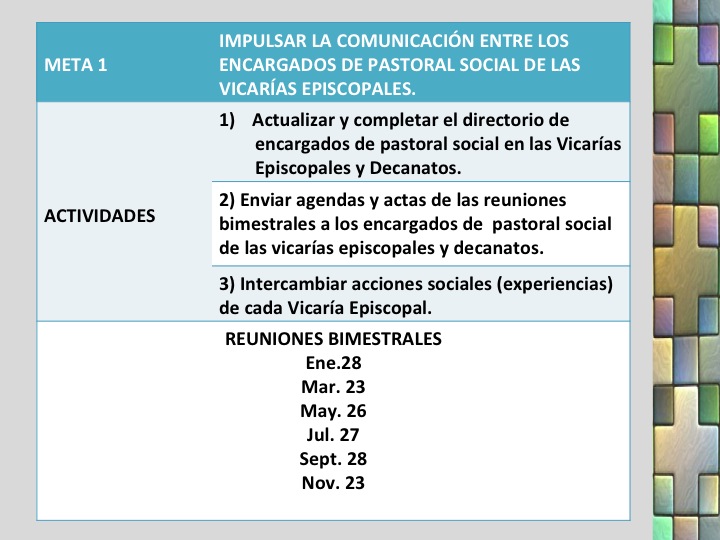 | META 1 | IMPULSAR LA COMUNICACIÓN ENTRE LOS ENCARGADOS DE PASTORAL SOCIAL DE LAS VICARÍAS EPISCOPALES. |
|---|---|
| ACTIVIDADES | 1) Actualizar y completar el directorio de encargados de pastoral social en las Vicarías Episcopales y Decanatos. |
| | 2) Enviar agendas y actas de las reuniones bimestrales a los encargados de pastoral social de las vicarías episcopales y decanatos. |
| | 3) Intercambiar acciones sociales (experiencias) de cada Vicaría Episcopal. |

REUNIONES BIMESTRALES
Ene.28
Mar. 23
May. 26
Jul. 27
Sept. 28
Nov. 23